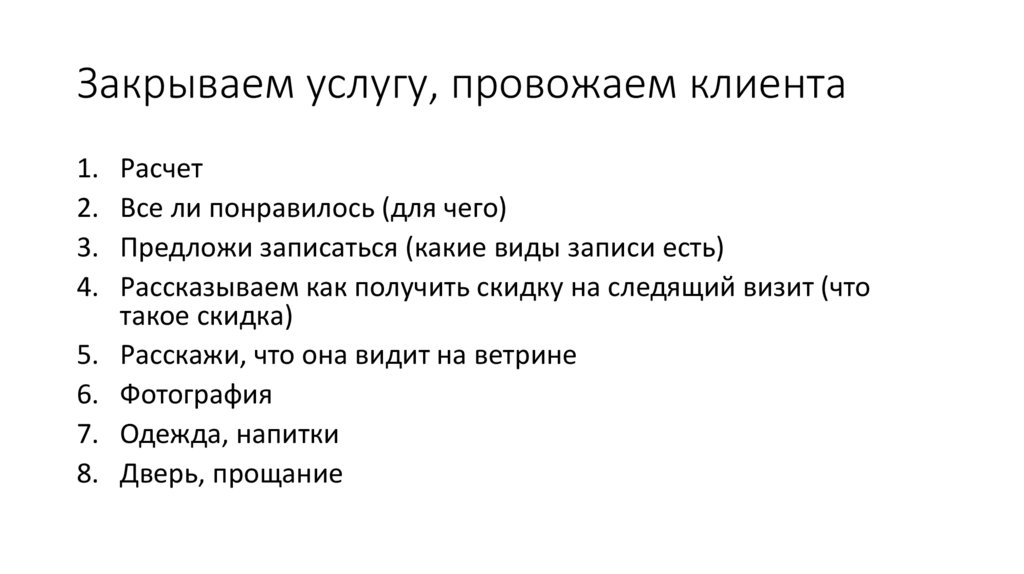 Закрываем услугу, провожаем клиента

1. Расчет
2. Все ли понравилось (для чего)
3. Предложи записаться (какие виды записи есть)
4. Рассказываем как получить скидку на следящий визит (что такое скидка)
5. Расскажи, что она видит на ветрине
6. Фотография
7. Одежда, напитки
8. Дверь, прощание